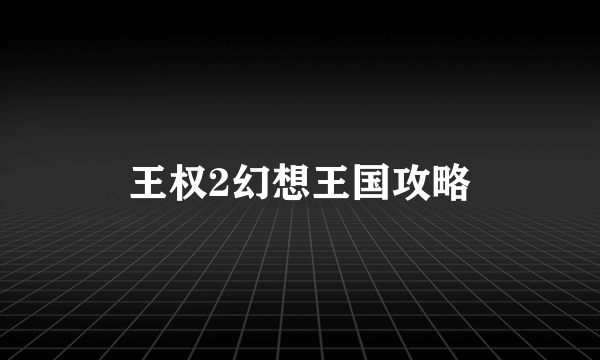 王权2幻想王国攻略